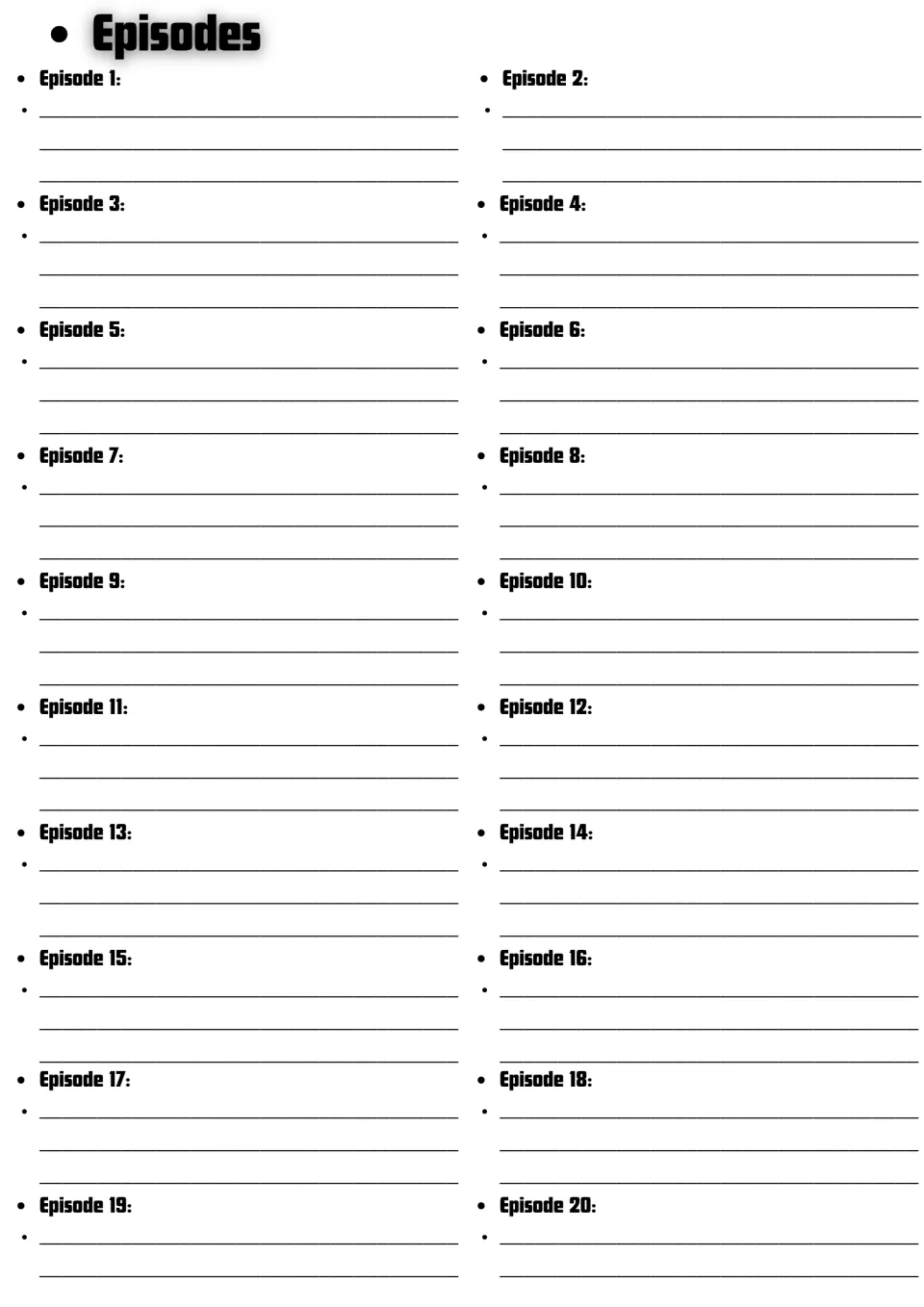 • Episodes

• Episode 1:
• ____
____
____

• Episode 3:
• ____
____
____

• Episode 5:
• ____
____
____

• Episode 7:
• ____
____
____

• Episode 9:
• ____
____
____

• Episode 11:
• ____
____
____

• Episode 13:
• ____
____
____

• Episode 15:
• ____
____
____

• Episode 17:
• ____
____
____

• Episode 19:
• ____
____

• Episode 2:
• ____
____
____

• Episode 4:
• ____
____
____

• Episode 6:
• ____
____
____

• Episode 8:
• ____
____
____

• Episode 10:
• ____
____
____

• Episode 12:
• ____
____
____

• Episode 14:
• ____
____
____

• Episode 16:
• ____
____
____

• Episode 18:
• ____
____
____

• Episode 20:
• ____
____